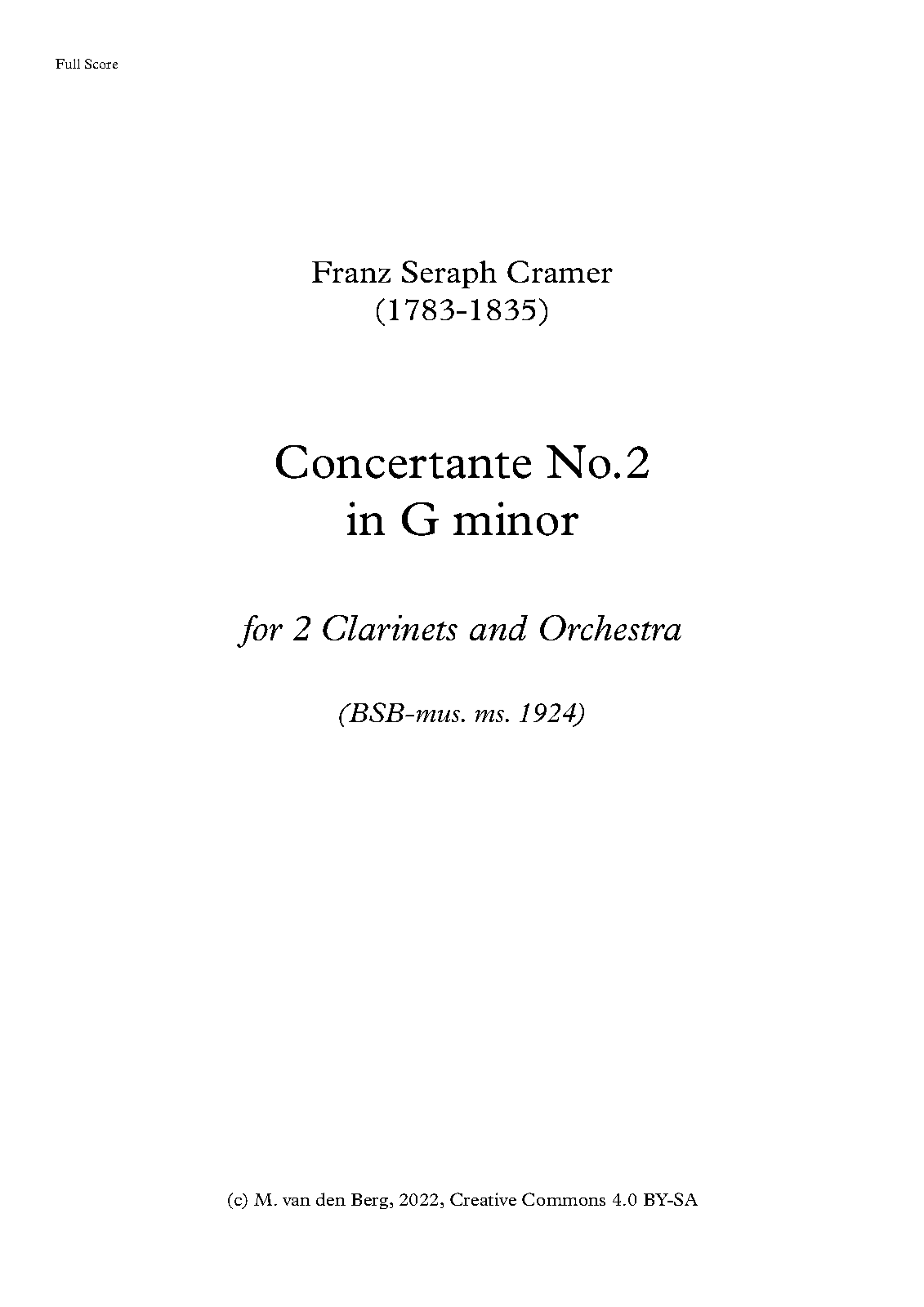 Full Score

Franz Seraph Cramer
(1783-1835)

Concertante No.2
in G minor

for 2 Clarinets and Orchestra

(BSB-mus. ms. 1924)

(c) M. van den Berg, 2022, Creative Commons 4.0 BY-SA